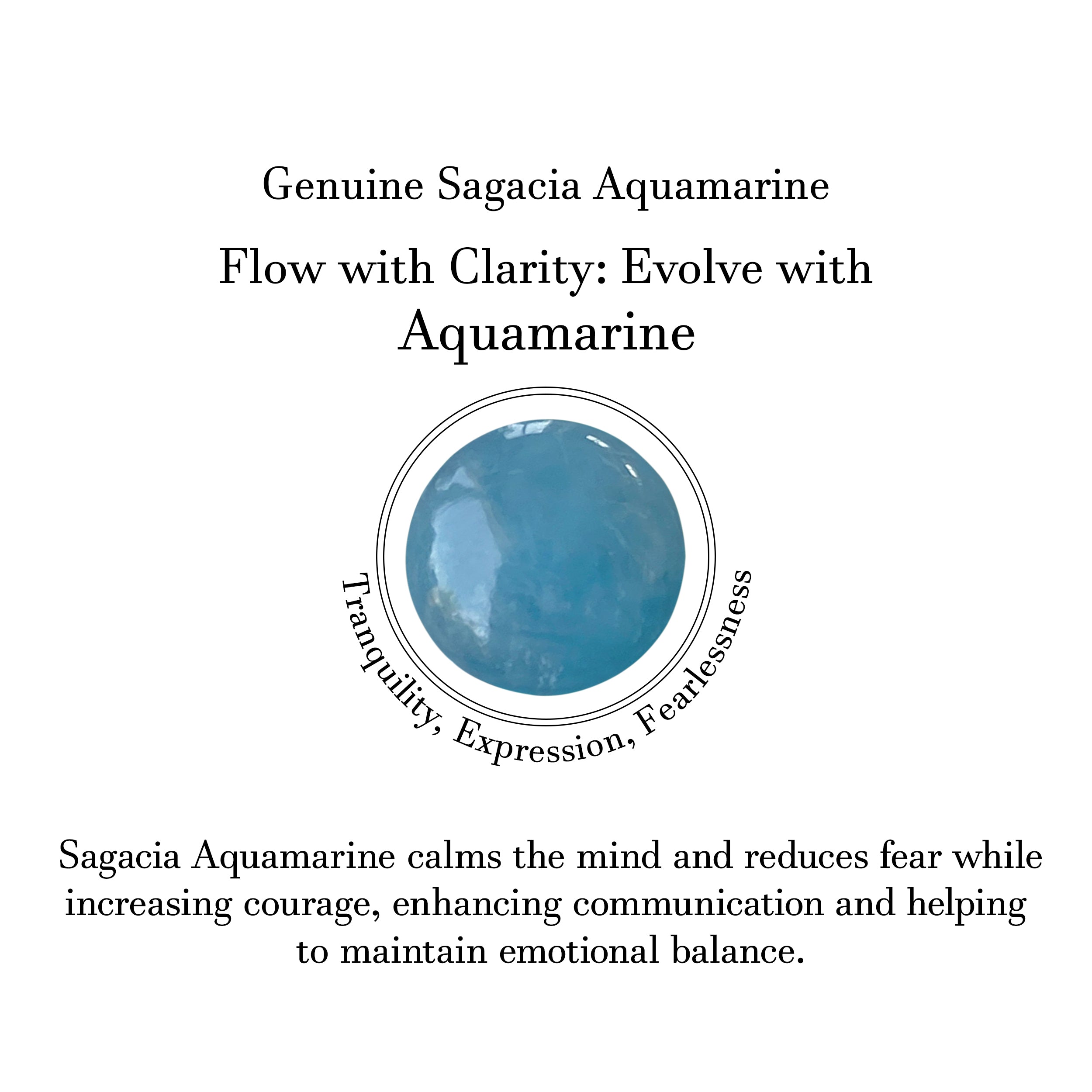 Genuine Sagacia Aquamarine

Flow with Clarity: Evolve with Aquamarine

Tranquility, Expression, Fearlessness

Sagacia Aquamarine calms the mind and reduces fear while increasing courage, enhancing communication and helping to maintain emotional balance.